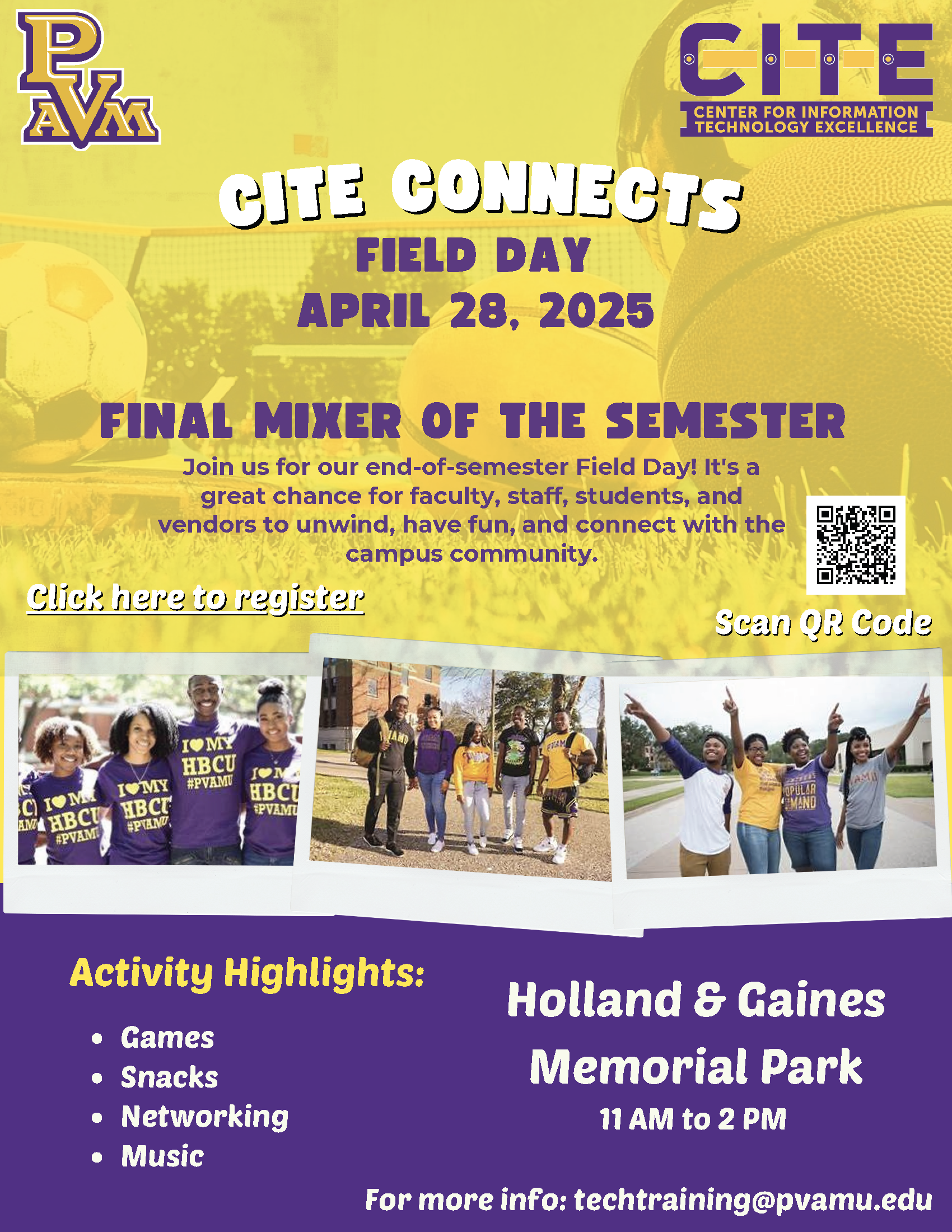 PVAM

CITE
CENTER FOR INFORMATION TECHNOLOGY EXCELLENCE

CITE CONNECTS
FIELD DAY
APRIL 28, 2025

FINAL MIXER OF THE SEMESTER

Join us for our end-of-semester Field Day! It's a great chance for faculty, staff, students, and vendors to unwind, have fun, and connect with the campus community.

Click here to register

Scan QR Code

I ♥ MY HBCU #PVAMU

I ♥ MY HBCU #PVAMU

I ♥ MY HBCU #PVAMU

I ♥ MY HBCU #PVAMU

PVAMU

PVAMU

POPULAR DEMAND

PVAMU

Activity Highlights:

• Games
• Snacks
• Networking
• Music

Holland & Gaines Memorial Park

11 AM to 2 PM

For more info: techtraining@pvamu.edu